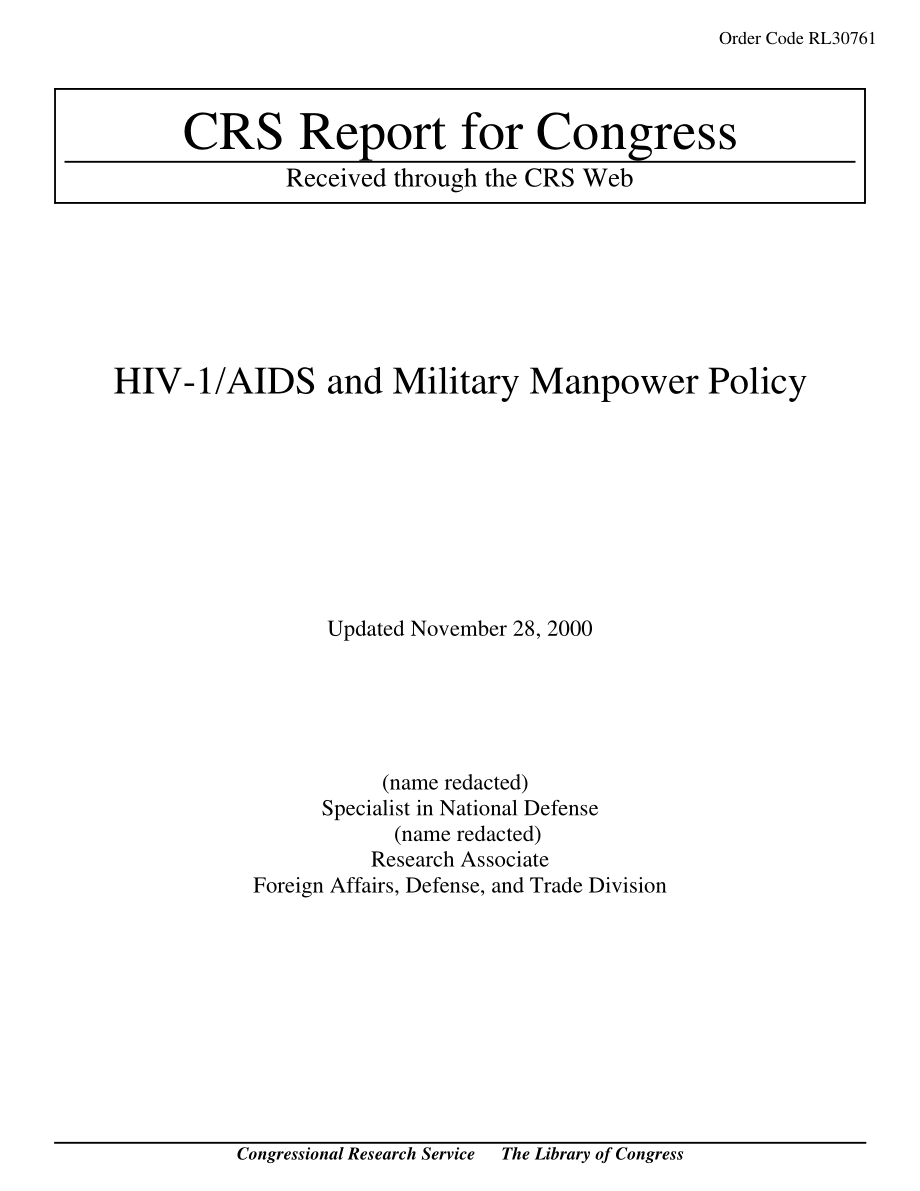 Order Code RL30761

CRS Report for Congress

Received through the CRS Web

HIV-1/AIDS and Military Manpower Policy

Updated November 28, 2000

(name redacted)
Specialist in National Defense
(name redacted)
Research Associate
Foreign Affairs, Defense, and Trade Division

Congressional Research Service The Library of Congress